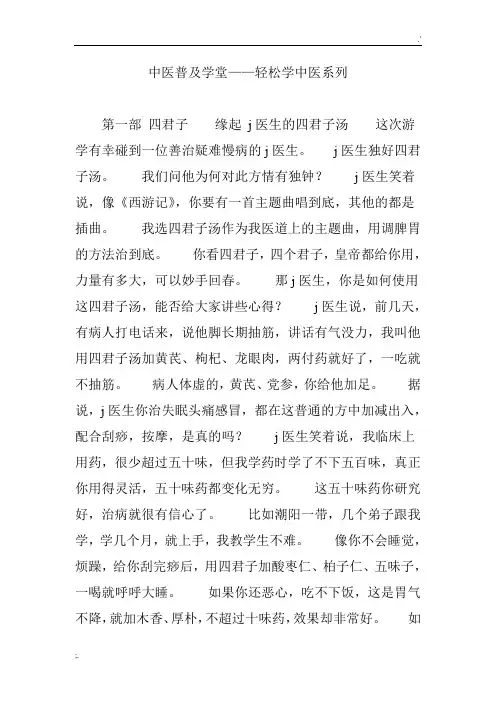 中医普及学堂——轻松学中医系列

第一部 四君子 缘起 j 医生的四君子汤 这次游学有幸碰到一位善治疑难慢病的 j 医生。 j 医生独好四君子汤。 我们问他为何对此方情有独钟？ j 医生笑着说，像《西游记》，你要有一首主题曲唱到底，其他的都是插曲。 我选四君子汤作为我医道上的主题曲，用调脾胃的方法治到底。 你看四君子，四个君子，皇帝都给你用，力量有多大，可以妙手回春。 那 j 医生，你是如何使用这四君子汤，能否给大家讲些心得？ j 医生说，前几天，有病人打电话来，说他脚长期抽筋，讲话有气没力，我叫他用四君子汤加黄芪、枸杞、龙眼肉，两付药就好了，一吃就不抽筋。 病人体虚的，黄芪、党参，你给他加足。 据说，j 医生你治失眠头痛感冒，都在这普通的方中加减出入，配合刮痧，按摩，是真的吗？ j 医生笑着说，我临床上用药，很少超过五十味，但我学药时学了不下五百味，真正你用得灵活，五十味药都变化无穷。 这五十味药你研究好，治病就很有信心了。 比如潮阳一带，几个弟子跟我学，学几个月，就上手，我教学生不难。 像你不会睡觉，烦躁，给你刮完痧后，用四君子加酸枣仁、柏子仁、五味子，一喝就呼呼大睡。 如果你还恶心，吃不下饭，这是胃气不降，就加木香、厚朴，不超过十味药，效果却非常好。 如